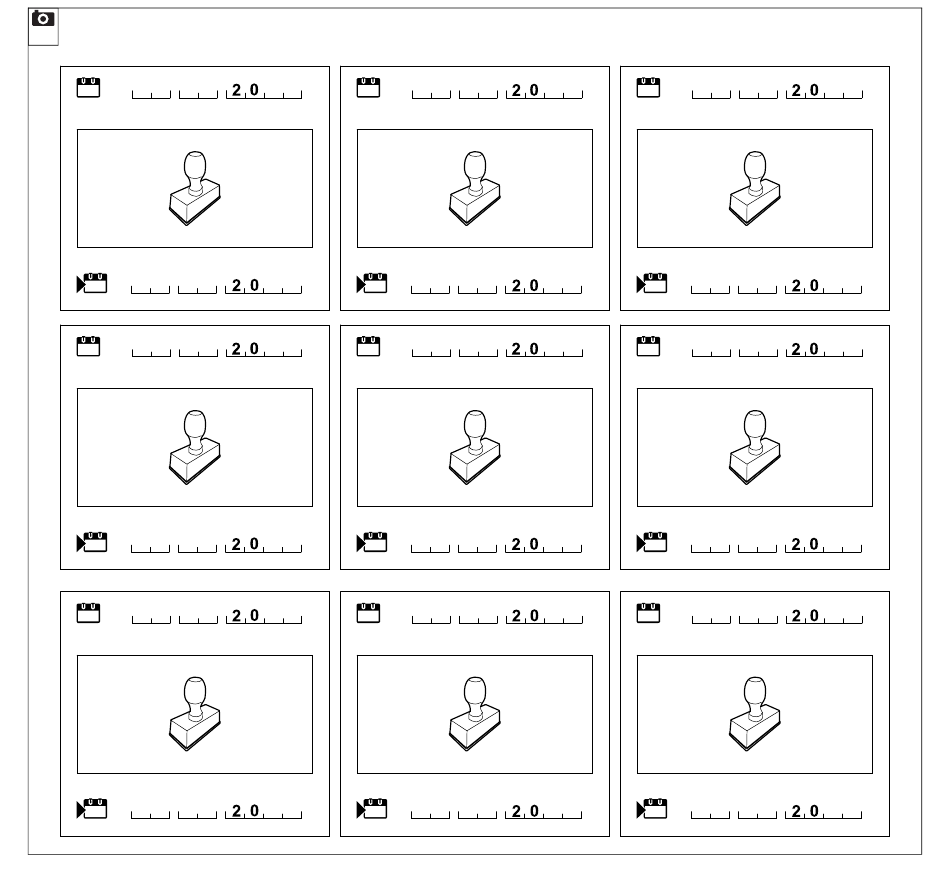 2 0
2 0
2 0
2 0
2 0
2 0
2 0
2 0
2 0
2 0
2 0
2 0
2 0
2 0
2 0
2 0
2 0
2 0